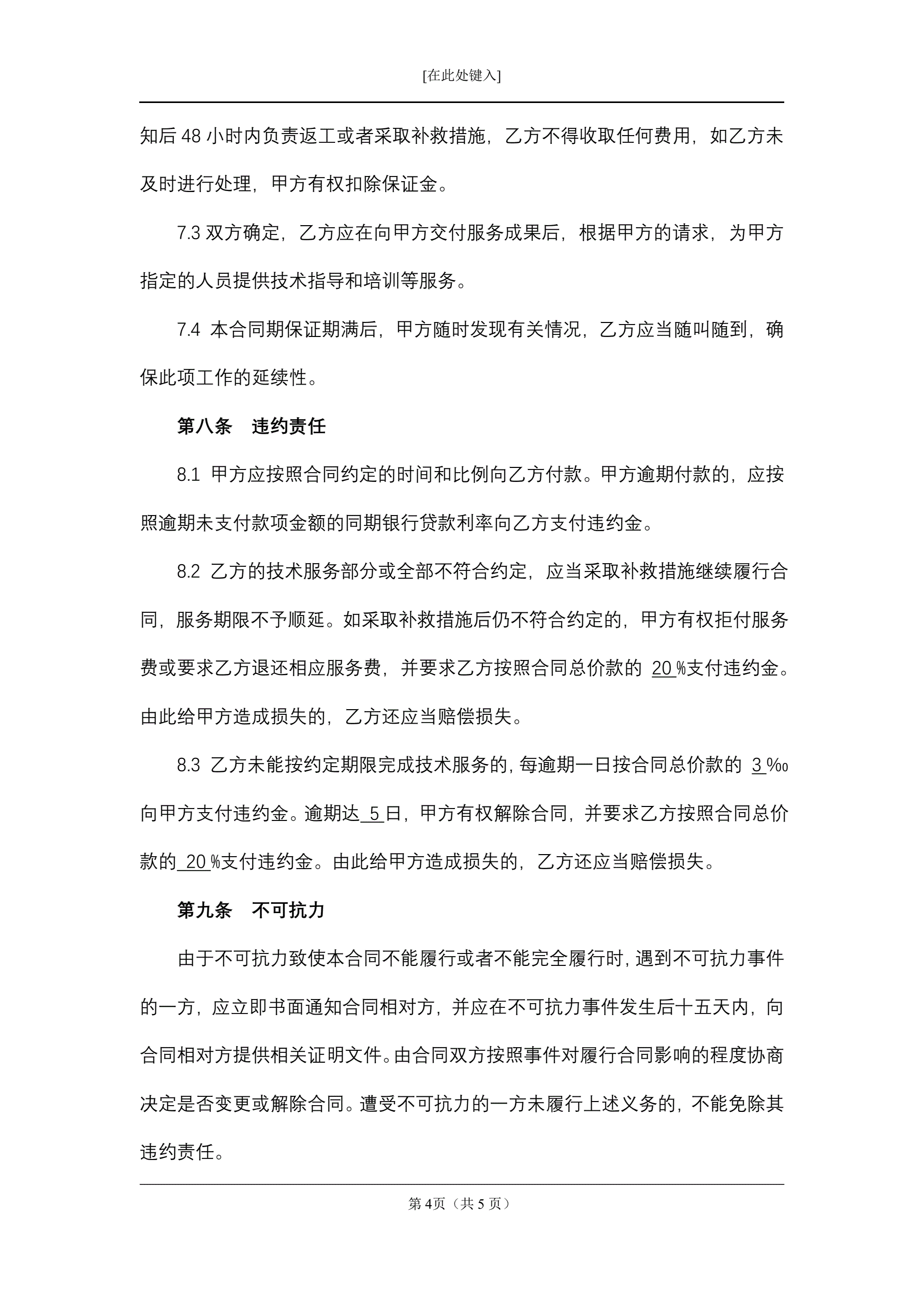 [在此处键入]

知后 48 小时内负责返工或者采取补救措施，乙方不得收取任何费用，如乙方未及时进行处理，甲方有权扣除保证金。

7.3 双方确定，乙方应在向甲方交付服务成果后，根据甲方的请求，为甲方指定的人员提供技术指导和培训等服务。

7.4 本合同期保证期满后，甲方随时发现有关情况，乙方应当随叫随到，确保此项工作的延续性。

第八条　违约责任

8.1 甲方应按照合同约定的时间和比例向乙方付款。甲方逾期付款的，应按照逾期未支付款项金额的同期银行贷款利率向乙方支付违约金。

8.2 乙方的技术服务部分或全部不符合约定，应当采取补救措施继续履行合同，服务期限不予顺延。如采取补救措施后仍不符合约定的，甲方有权拒付服务费或要求乙方退还相应服务费，并要求乙方按照合同总价款的 20 %支付违约金。由此给甲方造成损失的，乙方还应当赔偿损失。

8.3 乙方未能按约定期限完成技术服务的，每逾期一日按合同总价款的 3 ‰向甲方支付违约金。逾期达 5 日，甲方有权解除合同，并要求乙方按照合同总价款的 20 %支付违约金。由此给甲方造成损失的，乙方还应当赔偿损失。

第九条　不可抗力

由于不可抗力致使本合同不能履行或者不能完全履行时，遇到不可抗力事件的一方，应立即书面通知合同相对方，并应在不可抗力事件发生后十五天内，向合同相对方提供相关证明文件。由合同双方按照事件对履行合同影响的程度协商决定是否变更或解除合同。遭受不可抗力的一方未履行上述义务的，不能免除其违约责任。

第 4页（共 5 页）